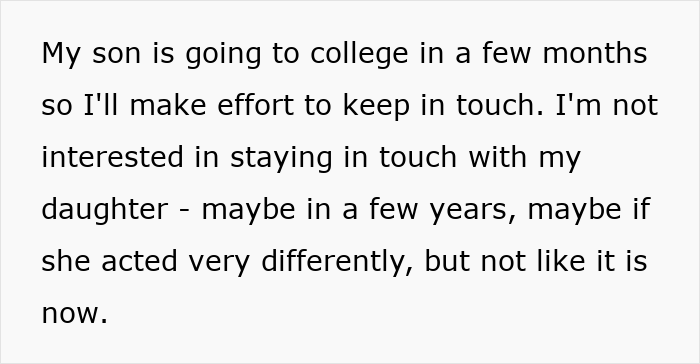 My son is going to college in a few months so I'll make effort to keep in touch. I'm not interested in staying in touch with my daughter - maybe in a few years, maybe if she acted very differently, but not like it is now.